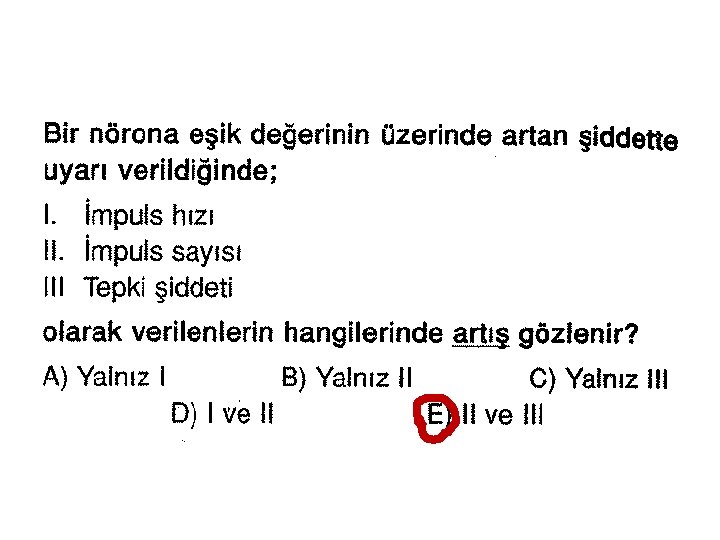 Bir nörona eşik değerinin üzerinde artan şiddette uyarı verildiğinde;

I. İmpuls hızı
II. İmpuls sayısı
III Tepki şiddeti

olarak verilenlerin hangilerinde artış gözlenir?

A) Yalnız I B) Yalnız II C) Yalnız III
D) I ve II E) II ve III